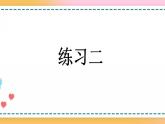 练习二